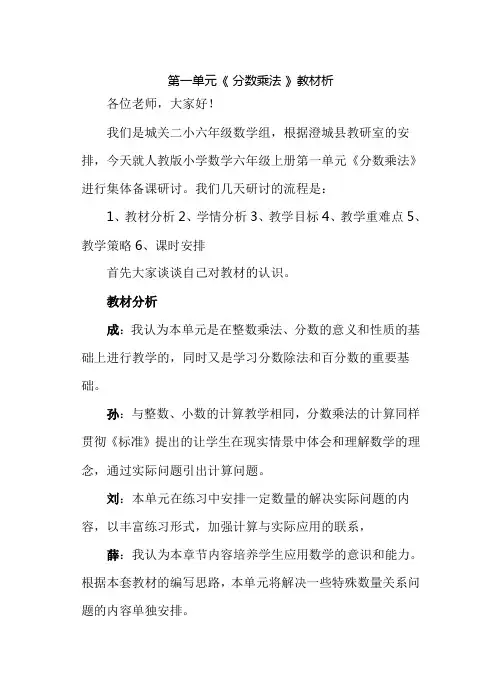 第一单元《 分数乘法 》教材析

各位老师，大家好！

我们是城关二小六年级数学组，根据澄城县教研室的安排，今天就人教版小学数学六年级上册第一单元《分数乘法》进行集体备课研讨。我们几天研讨的流程是：

1、教材分析 2、学情分析 3、教学目标 4、教学重难点 5、教学策略 6、课时安排

首先大家谈谈自己对教材的认识。

教材分析

成：我认为本单元是在整数乘法、分数的意义和性质的基础上进行教学的，同时又是学习分数除法和百分数的重要基础。

孙：与整数、小数的计算教学相同，分数乘法的计算同样贯彻《标准》提出的让学生在现实情景中体会和理解数学的理念，通过实际问题引出计算问题。

刘：本单元在练习中安排一定数量的解决实际问题的内容，以丰富练习形式，加强计算与实际应用的联系，

薛：我认为本章节内容培养学生应用数学的意识和能力。根据本套教材的编写思路，本单元将解决一些特殊数量关系问题的内容单独安排。